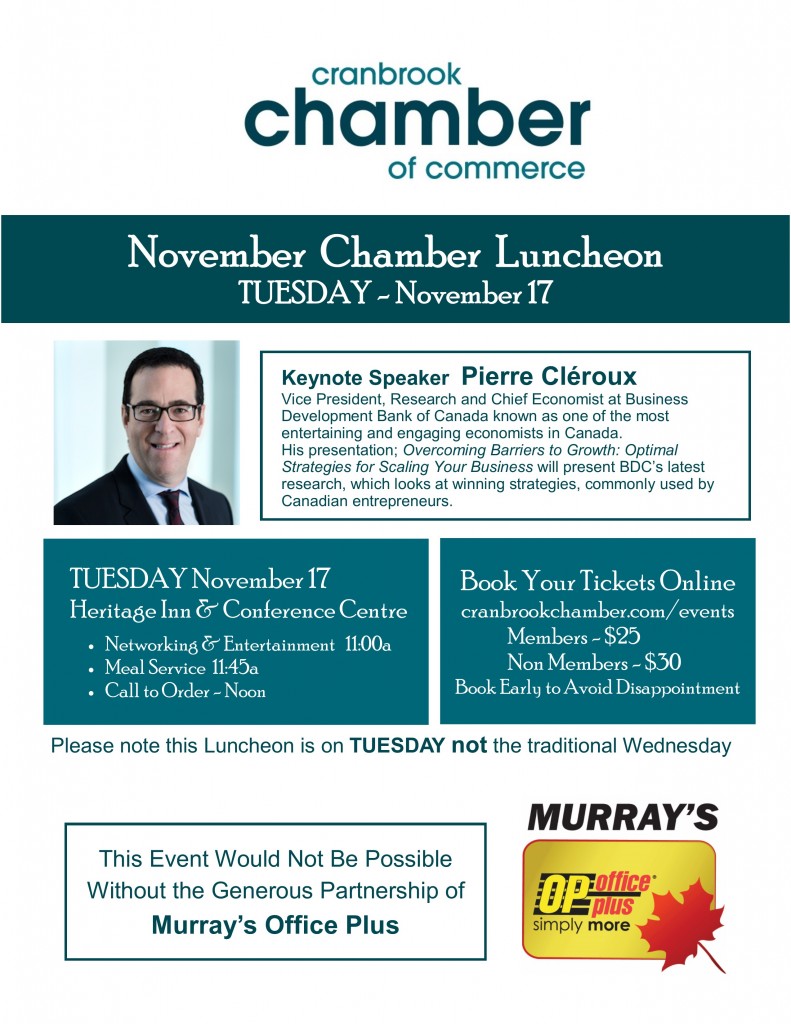 cranbrook
chamber
of commerce

November Chamber Luncheon
TUESDAY ~ November 17

Keynote Speaker Pierre Cléroux
Vice President, Research and Chief Economist at Business Development Bank of Canada known as one of the most entertaining and engaging economists in Canada.
His presentation; Overcoming Barriers to Growth: Optimal Strategies for Scaling Your Business will present BDC's latest research, which looks at winning strategies, commonly used by Canadian entrepreneurs.

TUESDAY November 17
Heritage Inn & Conference Centre
• Networking & Entertainment 11:00a
• Meal Service 11:45a
• Call to Order ~ Noon

Book Your Tickets Online
cranbrookchamber.com/events
Members ~ $25
Non Members ~ $30
Book Early to Avoid Disappointment

Please note this Luncheon is on TUESDAY not the traditional Wednesday

This Event Would Not Be Possible Without the Generous Partnership of
Murray's Office Plus

MURRAY'S
OP office plus
simply more